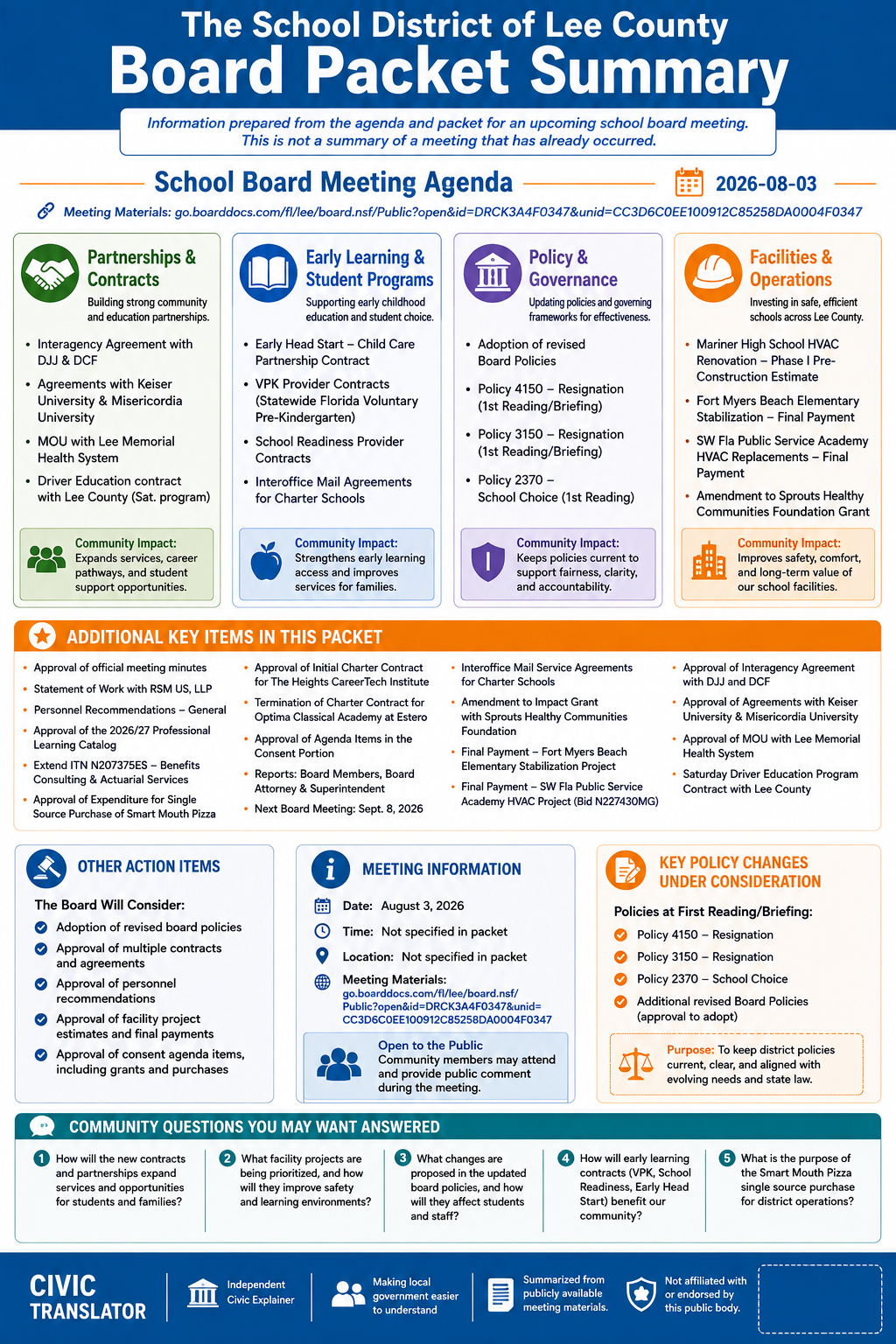 The School District of Lee County
Board Packet Summary

Information prepared from the agenda and packet for an upcoming school board meeting. This is not a summary of a meeting that has already occurred.

School Board Meeting Agenda
2026-08-03

Meeting Materials: go.boarddocs.com/fl/lee/board.nsf/Public?open&id=DRCK3A4F0347&unid=CC3D6C0EE100912C85258DA0004F0347

Partnerships & Contracts
Building strong community and education partnerships.
- Interagency Agreement with DJJ & DCF
- Agreements with Keiser University & Misericordia University
- MOU with Lee Memorial Health System
- Driver Education contract with Lee County (Sat. program)

Community Impact: Expands services, career pathways, and student support opportunities.

Early Learning & Student Programs
Supporting early childhood education and student choice.
- Early Head Start – Child Care Partnership Contract
- VPK Provider Contracts (Statewide Florida Voluntary Pre-Kindergarten)
- School Readiness Provider Contracts
- Interoffice Mail Agreements for Charter Schools

Community Impact: Strengthens early learning access and improves services for families.

Policy & Governance
Updating policies and governing frameworks for effectiveness.
- Adoption of revised Board Policies
- Policy 4150 – Resignation (1st Reading/Briefing)
- Policy 3150 – Resignation (1st Reading/Briefing)
- Policy 2370 – School Choice (1st Reading)

Community Impact: Keeps policies current to support fairness, clarity, and accountability.

Facilities & Operations
Investing in safe, efficient schools across Lee County.
- Mariner High School HVAC Renovation – Phase I Pre-Construction Estimate
- Fort Myers Beach Elementary Stabilization – Final Payment
- SW Fla Public Service Academy HVAC Replacements – Final Payment
- Amendment to Sprouts Healthy Communities Foundation Grant

Community Impact: Improves safety, comfort, and long-term value of our school facilities.

ADDITIONAL KEY ITEMS IN THIS PACKET
- Approval of official meeting minutes
- Statement of Work with RSM US, LLP
- Personnel Recommendations – General
- Approval of the 2026/27 Professional Learning Catalog
- Extend ITN N207375ES – Benefits Consulting & Actuarial Services
- Approval of Expenditure for Single Source Purchase of Smart Mouth Pizza

- Approval of Initial Charter Contract for The Heights CareerTech Institute
- Termination of Charter Contract for Optima Classical Academy at Estero
- Approval of Agenda Items in the Consent Portion
- Reports: Board Members, Board Attorney & Superintendent
- Next Board Meeting: Sept. 8, 2026

- Interoffice Mail Service Agreements for Charter Schools
- Amendment to Impact Grant with Sprouts Healthy Communities Foundation
- Final Payment – Fort Myers Beach Elementary Stabilization Project
- Final Payment – SW Fla Public Service Academy HVAC Project (Bid N227430MG)

- Approval of Interagency Agreement with DJJ and DCF
- Approval of Agreements with Keiser University & Misericordia University
- Approval of MOU with Lee Memorial Health System
- Saturday Driver Education Program Contract with Lee County

OTHER ACTION ITEMS
The Board Will Consider:
- Adoption of revised board policies
- Approval of multiple contracts and agreements
- Approval of personnel recommendations
- Approval of facility project estimates and final payments
- Approval of consent agenda items, including grants and purchases

MEETING INFORMATION
Date: August 3, 2026
Time: Not specified in packet
Location: Not specified in packet
Meeting Materials: go.boarddocs.com/fl/lee/board.nsf/Public?open&id=DRCK3A4F0347&unid=CC3D6C0EE100912C85258DA0004F0347
Open to the Public
Community members may attend and provide public comment during the meeting.

KEY POLICY CHANGES UNDER CONSIDERATION
Policies at First Reading/Briefing:
- Policy 4150 – Resignation
- Policy 3150 – Resignation
- Policy 2370 – School Choice
- Additional revised Board Policies (approval to adopt)
Purpose: To keep district policies current, clear, and aligned with evolving needs and state law.

COMMUNITY QUESTIONS YOU MAY WANT ANSWERED
1 How will the new contracts and partnerships expand services and opportunities for students and families?
2 What facility projects are being prioritized, and how will they improve safety and learning environments?
3 What changes are proposed in the updated board policies, and how will they affect students and staff?
4 How will early learning contracts (VPK, School Readiness, Early Head Start) benefit our community?
5 What is the purpose of the Smart Mouth Pizza single source purchase for district operations?

CIVIC TRANSLATOR
Independent Civic Explainer
Making local government easier to understand
Summarized from publicly available meeting materials.
Not affiliated with or endorsed by this public body.